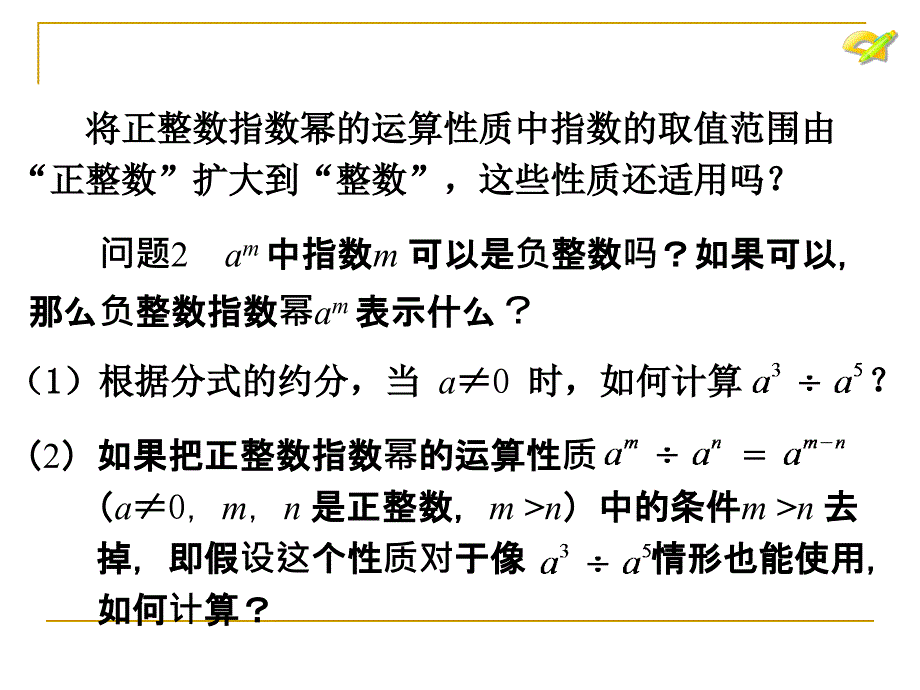 将正整数指数幂的运算性质中指数的取值范围由“正整数”扩大到“整数”，这些性质还适用吗？

问题2　$a^m$ 中指数$m$ 可以是负整数吗？如果可以，那么负整数指数幂$a^m$ 表示什么？

（1）根据分式的约分，当 $a \neq 0$ 时，如何计算 $a^3 \div a^5$？

（2）如果把正整数指数幂的运算性质 $a^m \div a^n = a^{m-n}$（$a \neq 0$，$m$，$n$ 是正整数，$m > n$）中的条件$m > n$ 去掉，即假设这个性质对于像 $a^3 \div a^5$情形也能使用，如何计算？